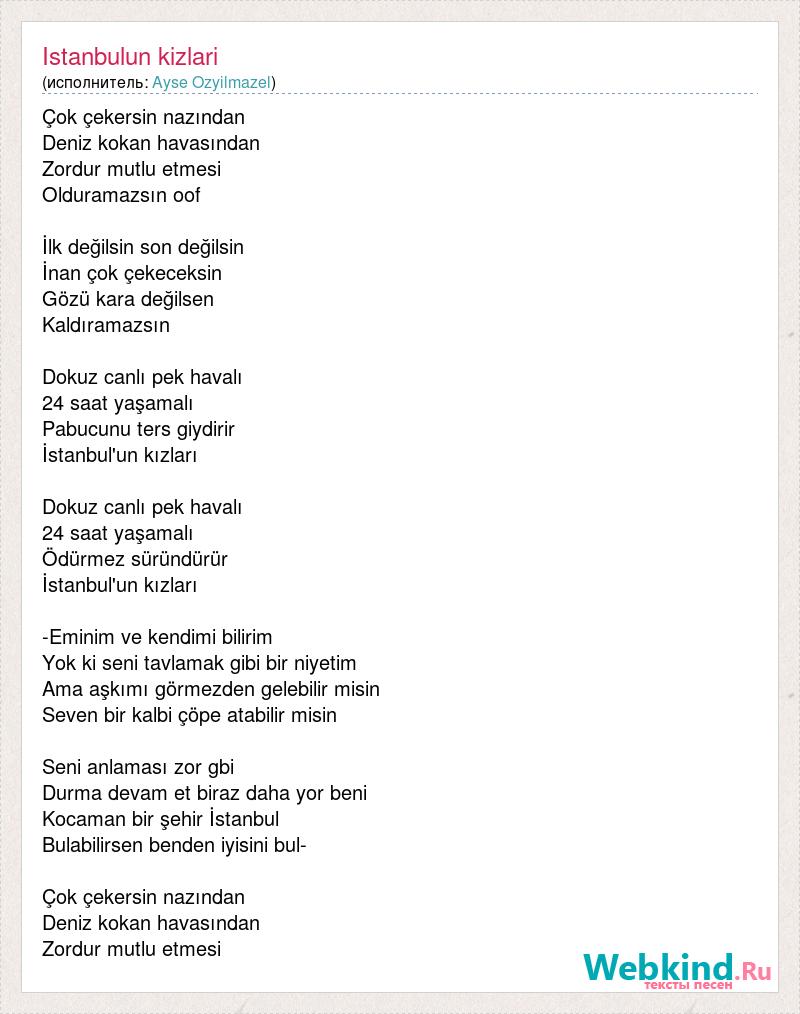 Istanbulun kizlari
(исполнитель: Ayse Ozyilmazel)

Çok çekersin nazından
Deniz kokan havasından
Zordur mutlu etmesi
Olduramazsın oof

İlk değilsin son değilsin
İnan çok çekeceksin
Gözü kara değilsen
Kaldıramazsın

Dokuz canlı pek havalı
24 saat yaşamalı
Pabucunu ters giydirir
İstanbul'un kızları

Dokuz canlı pek havalı
24 saat yaşamalı
Ödürmez süründürür
İstanbul'un kızları

-Eminim ve kendimi bilirim
Yok ki seni tavlamak gibi bir niyetim
Ama aşkımı görmezden gelebilir misin
Seven bir kalbi çöpe atabilir misin

Seni anlaması zor gbi
Durma devam et biraz daha yor beni
Kocaman bir şehir İstanbul
Bulabilirsen benden iyisini bul-

Çok çekersin nazından
Deniz kokan havasından
Zordur mutlu etmesi

Webkind.Ru
тексты песен